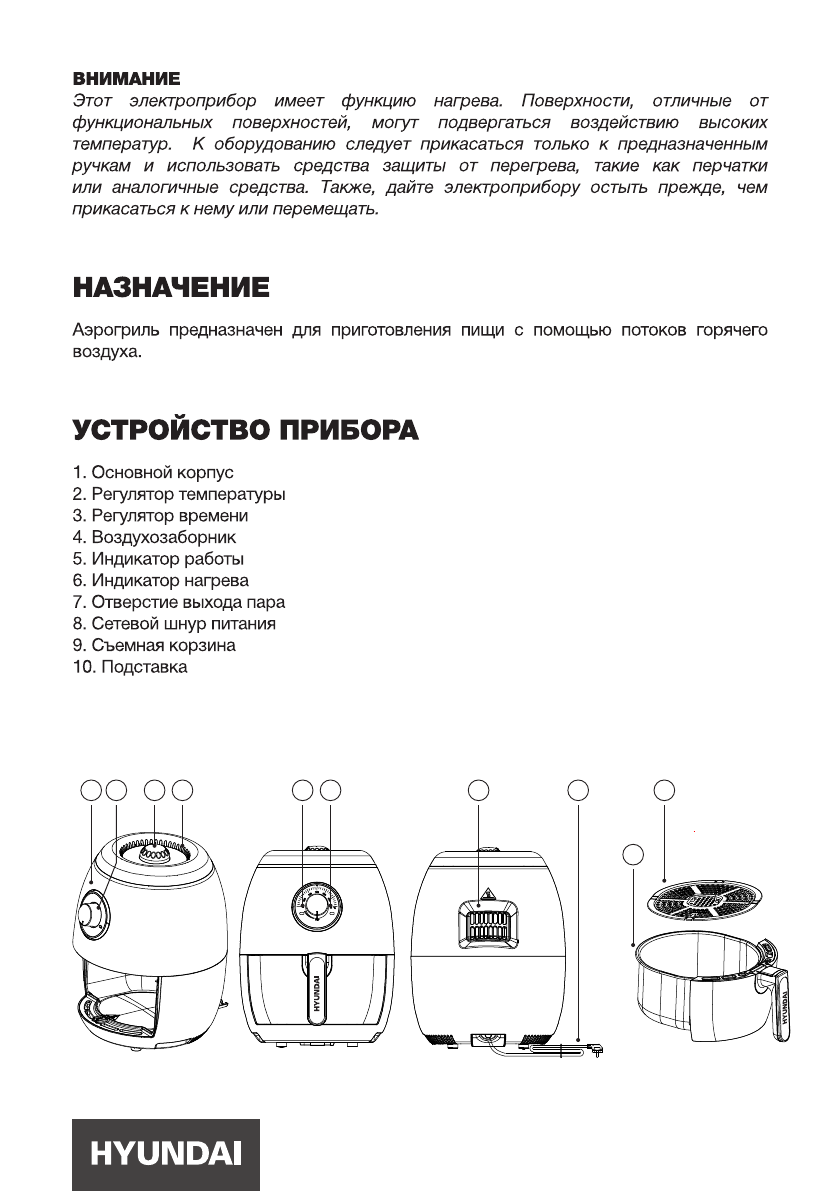 ВНИМАНИЕ
Этот электроприбор имеет функцию нагрева. Поверхности, отличные от функциональных поверхностей, могут подвергаться воздействию высоких температур. К оборудованию следует прикасаться только к предназначенным ручкам и использовать средства защиты от перегрева, такие как перчатки или аналогичные средства. Также, дайте электроприбору остыть прежде, чем прикасаться к нему или перемещать.

НАЗНАЧЕНИЕ

Аэрогриль предназначен для приготовления пищи с помощью потоков горячего воздуха.

УСТРОЙСТВО ПРИБОРА

1. Основной корпус
2. Регулятор температуры
3. Регулятор времени
4. Воздухозаборник
5. Индикатор работы
6. Индикатор нагрева
7. Отверстие выхода пара
8. Сетевой шнур питания
9. Съемная корзина
10. Подставка

HYUNDAI

HYUNDAI

HYUNDAI